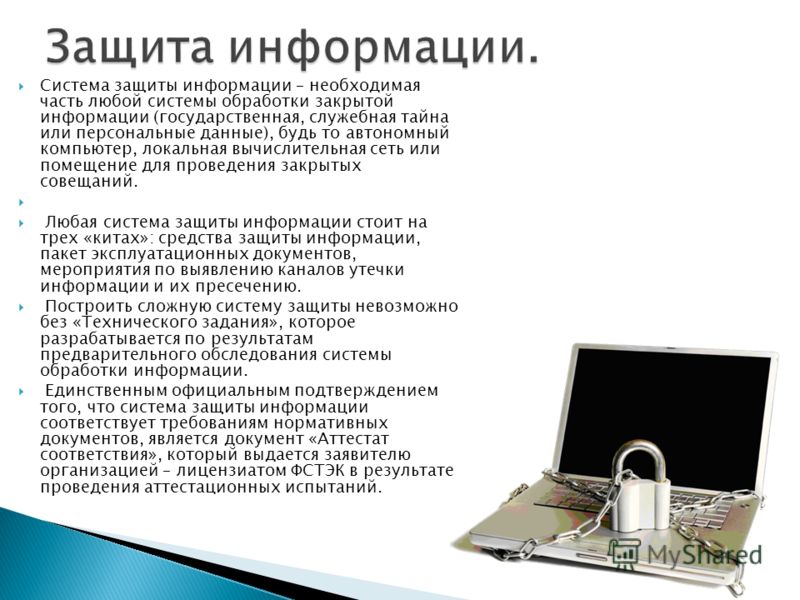 Защита информации.

Система защиты информации – необходимая часть любой системы обработки закрытой информации (государственная, служебная тайна или персональные данные), будь то автономный компьютер, локальная вычислительная сеть или помещение для проведения закрытых совещаний.

Любая система защиты информации стоит на трех «китах»: средства защиты информации, пакет эксплуатационных документов, мероприятия по выявлению каналов утечки информации и их пресечению.

Построить сложную систему защиты невозможно без «Технического задания», которое разрабатывается по результатам предварительного обследования системы обработки информации.

Единственным официальным подтверждением того, что система защиты информации соответствует требованиям нормативных документов, является документ «Аттестат соответствия», который выдается заявителю организацией – лицензиатом ФСТЭК в результате проведения аттестационных испытаний.

MyShared